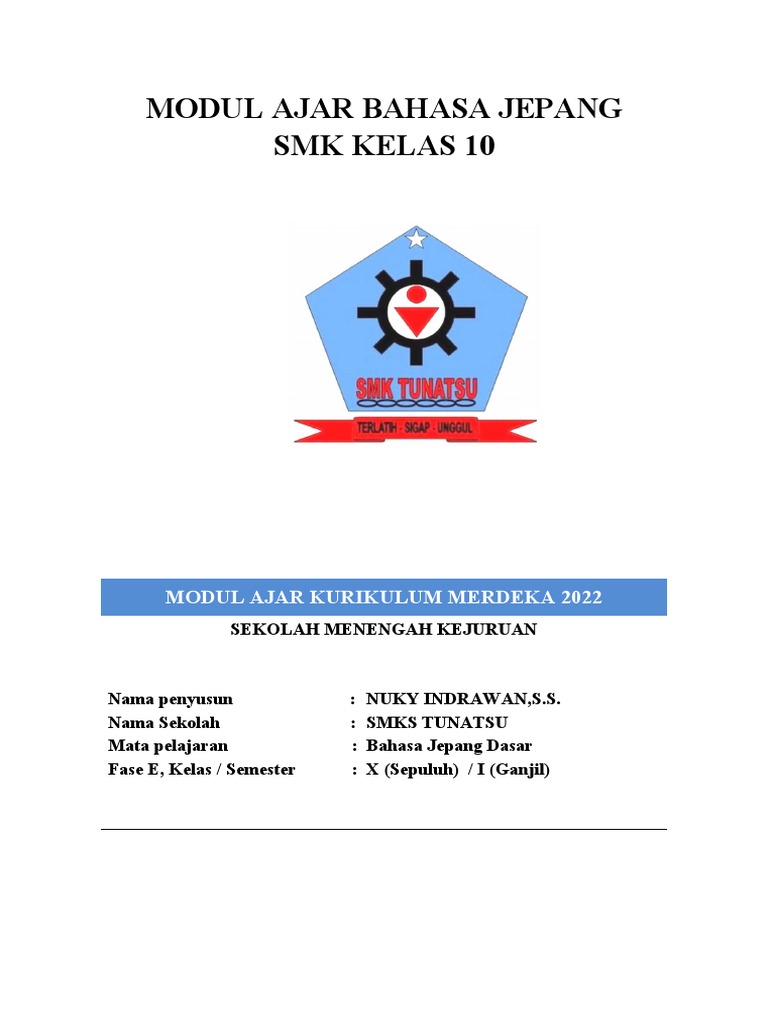 MODUL AJAR BAHASA JEPANG
SMK KELAS 10

SMK TUNATSU

TERLATIH - SIGAP - UNGGUL

MODUL AJAR KURIKULUM MERDEKA 2022

SEKOLAH MENENGAH KEJURUAN

Nama penyusun : NUKY INDRAWAN,S.S.
Nama Sekolah : SMKS TUNATSU
Mata pelajaran : Bahasa Jepang Dasar
Fase E, Kelas / Semester : X (Sepuluh) / I (Ganjil)